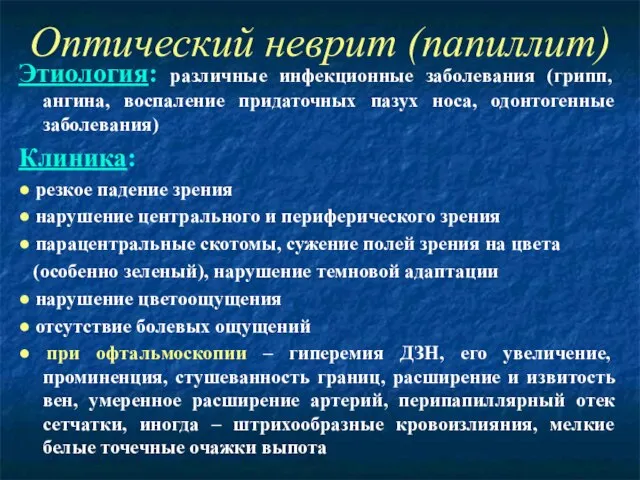 Оптический неврит (папиллит)

Этиология: различные инфекционные заболевания (грипп, ангина, воспаление придаточных пазух носа, одонтогенные заболевания)

Клиника:

● резкое падение зрения
● нарушение центрального и периферического зрения
● парацентральные скотомы, сужение полей зрения на цвета (особенно зеленый), нарушение темновой адаптации
● нарушение цветоощущения
● отсутствие болевых ощущений
● при офтальмоскопии – гиперемия ДЗН, его увеличение, проминенция, стушеванность границ, расширение и извитость вен, умеренное расширение артерий, перипапиллярный отек сетчатки, иногда – штрихообразные кровоизлияния, мелкие белые точечные очажки выпота